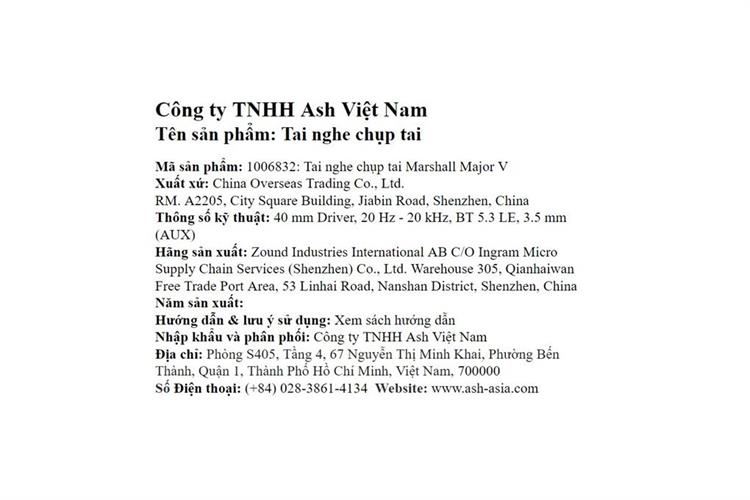 Công ty TNHH Ash Việt Nam
Tên sản phẩm: Tai nghe chụp tai

Mã sản phẩm: 1006832: Tai nghe chụp tai Marshall Major V
Xuất xứ: China Overseas Trading Co., Ltd.
RM. A2205, City Square Building, Jiabin Road, Shenzhen, China
Thông số kỹ thuật: 40 mm Driver, 20 Hz - 20 kHz, BT 5.3 LE, 3.5 mm (AUX)
Hãng sản xuất: Zound Industries International AB C/O Ingram Micro Supply Chain Services (Shenzhen) Co., Ltd. Warehouse 305, Qianhaiwan Free Trade Port Area, 53 Linhai Road, Nanshan District, Shenzhen, China
Năm sản xuất:
Hướng dẫn & lưu ý sử dụng: Xem sách hướng dẫn
Nhập khẩu và phân phối: Công ty TNHH Ash Việt Nam
Địa chỉ: Phòng S405, Tầng 4, 67 Nguyễn Thị Minh Khai, Phường Bến Thành, Quận 1, Thành Phố Hồ Chí Minh, Việt Nam, 700000
Số Điện thoại: (+84) 028-3861-4134 Website: www.ash-asia.com